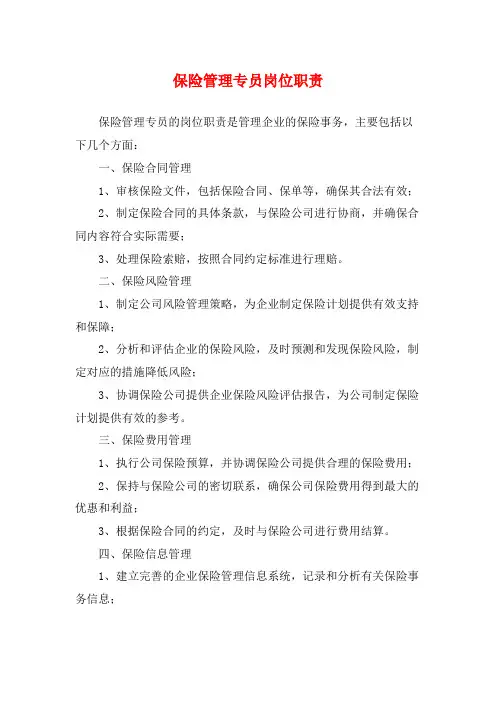 保险管理专员岗位职责

保险管理专员的岗位职责是管理企业的保险事务，主要包括以下几个方面：

一、保险合同管理

1、审核保险文件，包括保险合同、保单等，确保其合法有效；

2、制定保险合同的具体条款，与保险公司进行协商，并确保合同内容符合实际需要；

3、处理保险索赔，按照合同约定标准进行理赔。

二、保险风险管理

1、制定公司风险管理策略，为企业制定保险计划提供有效支持和保障；

2、分析和评估企业的保险风险，及时预测和发现保险风险，制定对应的措施降低风险；

3、协调保险公司提供企业保险风险评估报告，为公司制定保险计划提供有效的参考。

三、保险费用管理

1、执行公司保险预算，并协调保险公司提供合理的保险费用；

2、保持与保险公司的密切联系，确保公司保险费用得到最大的优惠和利益；

3、根据保险合同的约定，及时与保险公司进行费用结算。

四、保险信息管理

1、建立完善的企业保险管理信息系统，记录和分析有关保险事务信息；